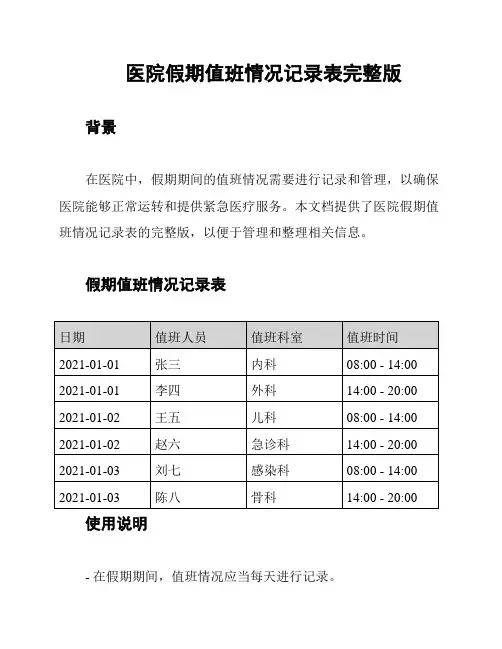 医院假期值班情况记录表完整版

背景

在医院中，假期期间的值班情况需要进行记录和管理，以确保医院能够正常运转和提供紧急医疗服务。本文档提供了医院假期值班情况记录表的完整版，以便于管理和整理相关信息。

假期值班情况记录表

| 日期 | 值班人员 | 值班科室 | 值班时间 |
|---|---|---|---|
| 2021-01-01 | 张三 | 内科 | 08:00 - 14:00 |
| 2021-01-01 | 李四 | 外科 | 14:00 - 20:00 |
| 2021-01-02 | 王五 | 儿科 | 08:00 - 14:00 |
| 2021-01-02 | 赵六 | 急诊科 | 14:00 - 20:00 |
| 2021-01-03 | 刘七 | 感染科 | 08:00 - 14:00 |
| 2021-01-03 | 陈八 | 骨科 | 14:00 - 20:00 |

使用说明

- 在假期期间，值班情况应当每天进行记录。